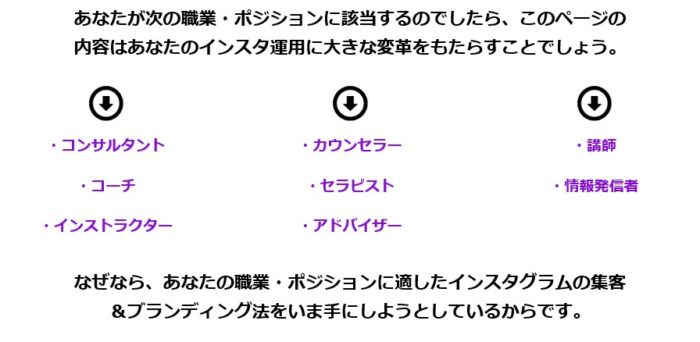 あなたが次の職業・ポジションに該当するのでしたら、このページの内容はあなたのインスタ運用に大きな変革をもたらすことでしょう。

・コンサルタント

・コーチ

・インストラクター

・カウンセラー

・セラピスト

・アドバイザー

・講師

・情報発信者

なぜなら、あなたの職業・ポジションに適したインスタグラムの集客&ブランディング法をいま手にしようとしているからです。